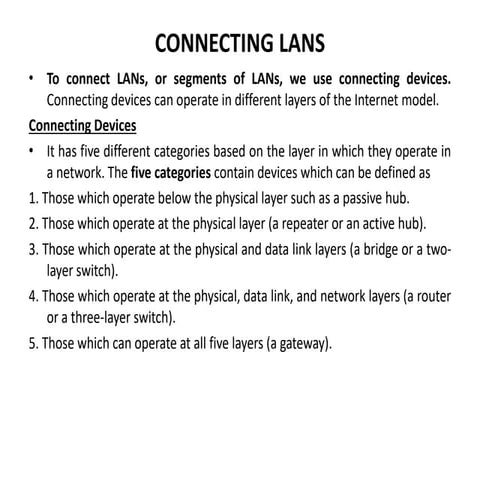 CONNECTING LANS

• To connect LANs, or segments of LANs, we use connecting devices. Connecting devices can operate in different layers of the Internet model.

Connecting Devices

• It has five different categories based on the layer in which they operate in a network. The five categories contain devices which can be defined as

1. Those which operate below the physical layer such as a passive hub.

2. Those which operate at the physical layer (a repeater or an active hub).

3. Those which operate at the physical and data link layers (a bridge or a two-layer switch).

4. Those which operate at the physical, data link, and network layers (a router or a three-layer switch).

5. Those which can operate at all five layers (a gateway).